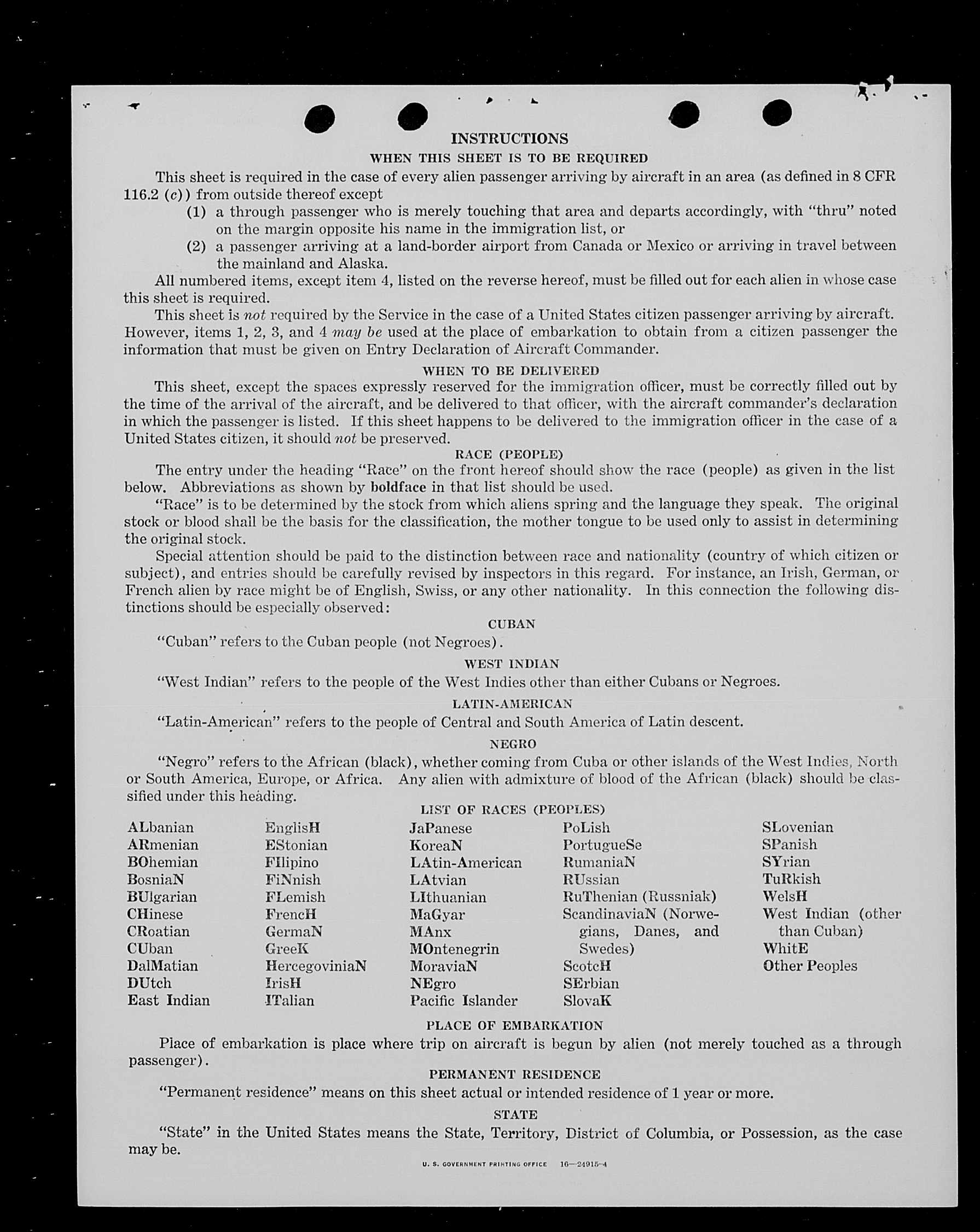 INSTRUCTIONS
WHEN THIS SHEET IS TO BE REQUIRED

This sheet is required in the case of every alien passenger arriving by aircraft in an area (as defined in 8 CFR 116.2 (c)) from outside thereof except

(1) a through passenger who is merely touching that area and departs accordingly, with "thru" noted on the margin opposite his name in the immigration list, or

(2) a passenger arriving at a land-border airport from Canada or Mexico or arriving in travel between the mainland and Alaska.

All numbered items, except item 4, listed on the reverse hereof, must be filled out for each alien in whose case this sheet is required.

This sheet is not required by the Service in the case of a United States citizen passenger arriving by aircraft. However, items 1, 2, 3, and 4 may be used at the place of embarkation to obtain from a citizen passenger the information that must be given on Entry Declaration of Aircraft Commander.

WHEN TO BE DELIVERED

This sheet, except the spaces expressly reserved for the immigration officer, must be correctly filled out by the time of the arrival of the aircraft, and be delivered to that officer, with the aircraft commander's declaration in which the passenger is listed. If this sheet happens to be delivered to the immigration officer in the case of a United States citizen, it should not be preserved.

RACE (PEOPLE)

The entry under the heading "Race" on the front hereof should show the race (people) as given in the list below. Abbreviations as shown by boldface in that list should be used.

"Race" is to be determined by the stock from which aliens spring and the language they speak. The original stock or blood shall be the basis for the classification, the mother tongue to be used only to assist in determining the original stock.

Special attention should be paid to the distinction between race and nationality (country of which citizen or subject), and entries should be carefully revised by inspectors in this regard. For instance, an Irish, German, or French alien by race might be of English, Swiss, or any other nationality. In this connection the following distinctions should be especially observed:

CUBAN

"Cuban" refers to the Cuban people (not Negroes).

WEST INDIAN

"West Indian" refers to the people of the West Indies other than either Cubans or Negroes.

LATIN-AMERICAN

"Latin-American" refers to the people of Central and South America of Latin descent.

NEGRO

"Negro" refers to the African (black), whether coming from Cuba or other islands of the West Indies, North or South America, Europe, or Africa. Any alien with admixture of blood of the African (black) should be classified under this heading.

LIST OF RACES (PEOPLES)

ALbanian
ARmenian
BOhemian
BosniaN
BUlgarian
CHinese
CRoatian
CUban
DalMatian
DUtch
East Indian

EnglisH
EStonian
FIlipino
FiNnish
FLemish
FrencH
GermaN
GreeK
HercegoviniaN
IrisH
ITalian

JaPanese
KoreaN
LAtin-American
LAtvian
LIthuanian
MaGyar
MAnx
MOntenegrin
MoraviaN
NEgro
Pacific Islander

PoLish
PortugueSe
RumaniaN
RUssian
RuThenian (Russniak)
ScandinaviaN (Norwegians, Danes, and Swedes)
ScotcH
SErbian
SlovaK

SLovenian
SPanish
SYrian
TuRkish
WelsH
West Indian (other than Cuban)
WhitE
Other Peoples

PLACE OF EMBARKATION

Place of embarkation is place where trip on aircraft is begun by alien (not merely touched as a through passenger).

PERMANENT RESIDENCE

"Permanent residence" means on this sheet actual or intended residence of 1 year or more.

STATE

"State" in the United States means the State, Territory, District of Columbia, or Possession, as the case may be.

U. S. GOVERNMENT PRINTING OFFICE 16—24915-4